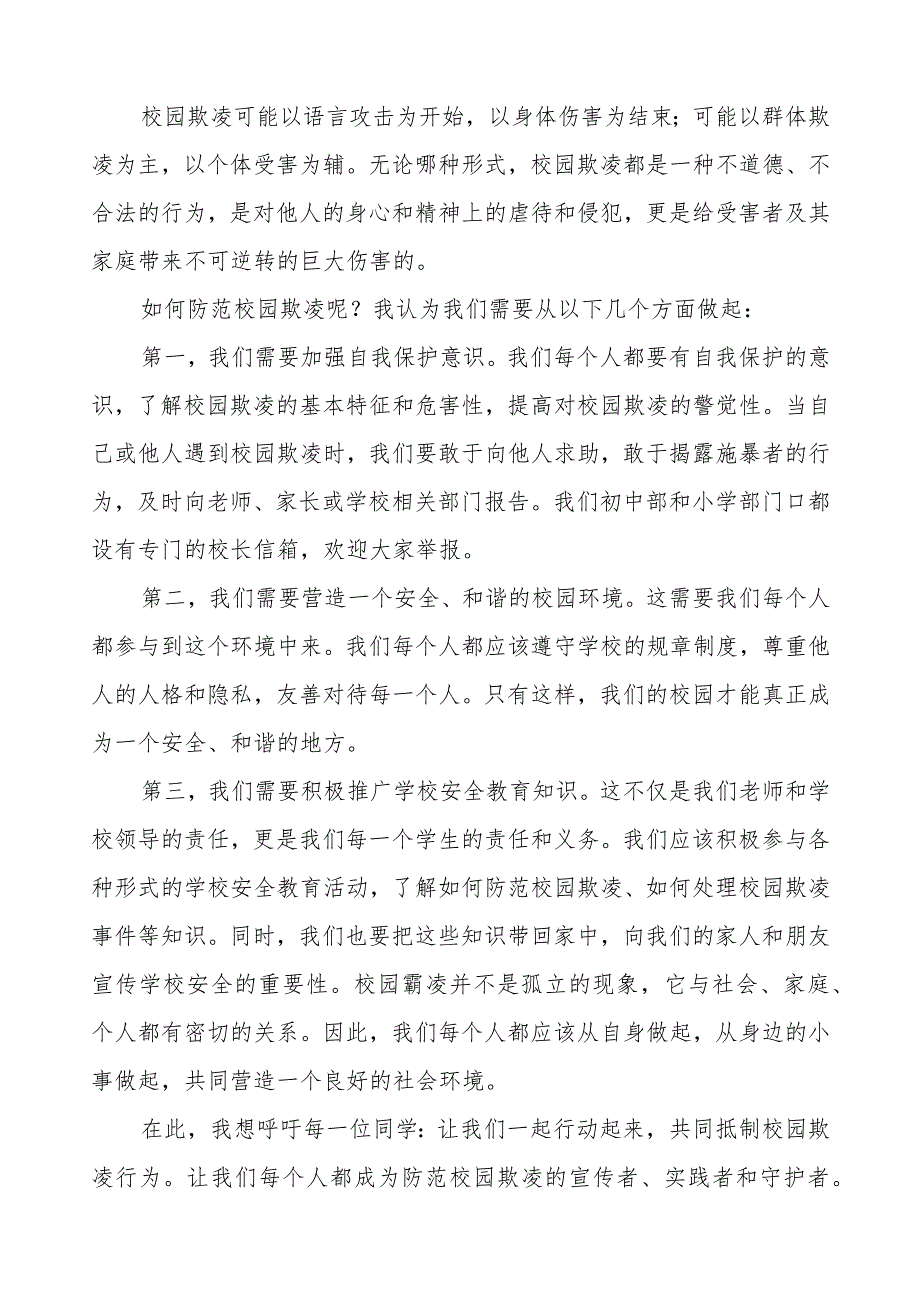 校园欺凌可能以语言攻击为开始，以身体伤害为结束；可能以群体欺凌为主，以个体受害为辅。无论哪种形式，校园欺凌都是一种不道德、不合法的行为，是对他人的身心和精神上的虐待和侵犯，更是给受害者及其家庭带来不可逆转的巨大伤害的。

如何防范校园欺凌呢？我认为我们需要从以下几个方面做起：

第一，我们需要加强自我保护意识。我们每个人都要有自我保护的意识，了解校园欺凌的基本特征和危害性，提高对校园欺凌的警觉性。当自己或他人遇到校园欺凌时，我们要敢于向他人求助，敢于揭露施暴者的行为，及时向老师、家长或学校相关部门报告。我们初中部和小学部门口都设有专门的校长信箱，欢迎大家举报。

第二，我们需要营造一个安全、和谐的校园环境。这需要我们每个人都参与到这个环境中来。我们每个人都应该遵守学校的规章制度，尊重他人的人格和隐私，友善对待每一个人。只有这样，我们的校园才能真正成为一个安全、和谐的地方。

第三，我们需要积极推广学校安全教育知识。这不仅是我们老师和学校领导的责任，更是我们每一个学生的责任和义务。我们应该积极参与各种形式的学校安全教育活动，了解如何防范校园欺凌、如何处理校园欺凌事件等知识。同时，我们也要把这些知识带回家中，向我们的家人和朋友宣传学校安全的重要性。校园霸凌并不是孤立的现象，它与社会、家庭、个人都有密切的关系。因此，我们每个人都应该从自身做起，从身边的小事做起，共同营造一个良好的社会环境。

在此，我想呼吁每一位同学：让我们一起行动起来，共同抵制校园欺凌行为。让我们每个人都成为防范校园欺凌的宣传者、实践者和守护者。